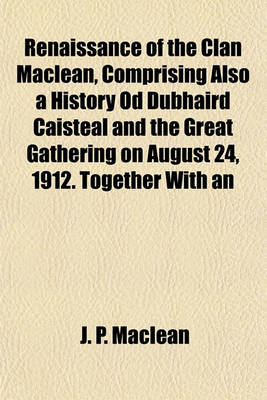 Renaissance of the Clan Maclean, Comprising Also a History Od Dubhaird Caisteal and the Great Gathering on August 24, 1912. Together With an

J. P. Maclean